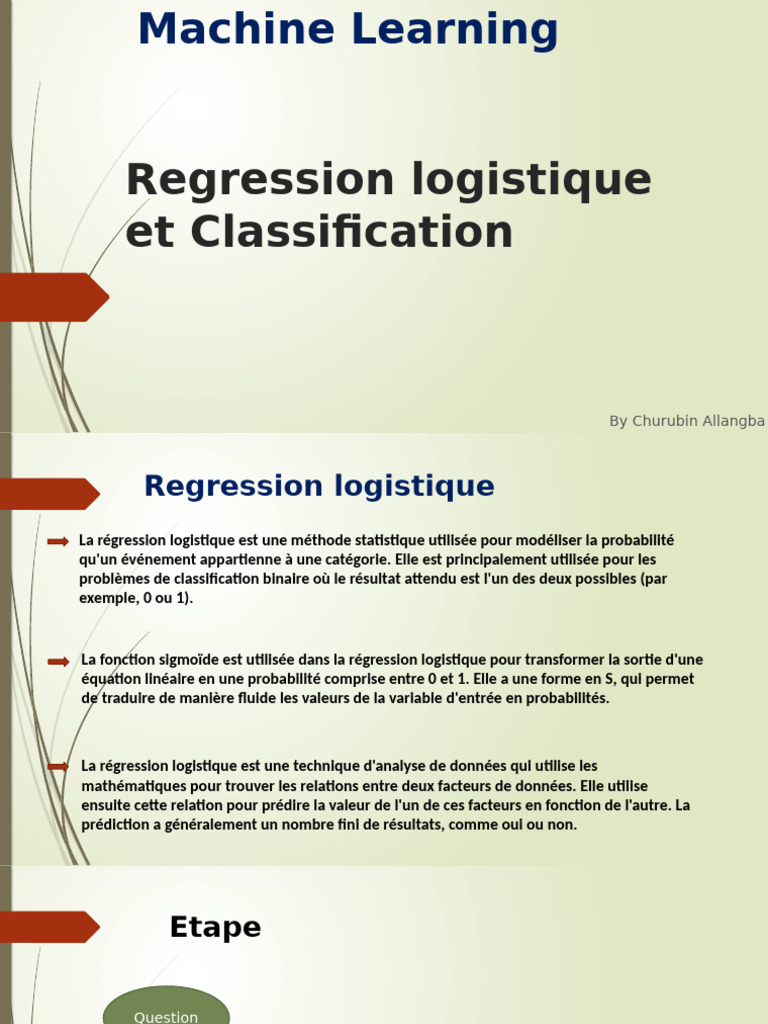 Machine Learning

Regression logistique et Classification

By Churubin Allangba

Regression logistique

La régression logistique est une méthode statistique utilisée pour modéliser la probabilité qu'un événement appartienne à une catégorie. Elle est principalement utilisée pour les problèmes de classification binaire où le résultat attendu est l'un des deux possibles (par exemple, 0 ou 1).

La fonction sigmoïde est utilisée dans la régression logistique pour transformer la sortie d'une équation linéaire en une probabilité comprise entre 0 et 1. Elle a une forme en S, qui permet de traduire de manière fluide les valeurs de la variable d'entrée en probabilités.

La régression logistique est une technique d'analyse de données qui utilise les mathématiques pour trouver les relations entre deux facteurs de données. Elle utilise ensuite cette relation pour prédire la valeur de l'un de ces facteurs en fonction de l'autre. La prédiction a généralement un nombre fini de résultats, comme oui ou non.

Etape

Question